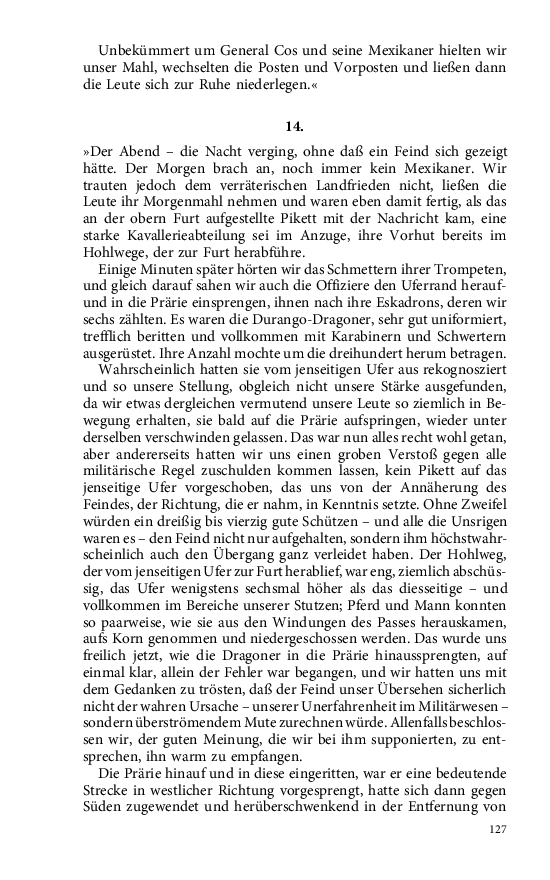 Unbekümmert um General Cos und seine Mexikaner hielten wir unser Mahl, wechselten die Posten und Vorposten und ließen dann die Leute sich zur Ruhe niederlegen.«

14.

»Der Abend – die Nacht verging, ohne daß ein Feind sich gezeigt hätte. Der Morgen brach an, noch immer kein Mexikaner. Wir trauten jedoch dem verräterischen Landfrieden nicht, ließen die Leute ihr Morgenmahl nehmen und waren eben damit fertig, als das an der obern Furt aufgestellte Pikett mit der Nachricht kam, eine starke Kavallerieabteilung sei im Anzuge, ihre Vorhut bereits im Hohlwege, der zur Furt herabführe.

Einige Minuten später hörten wir das Schmettern ihrer Trompeten, und gleich darauf sahen wir auch die Offiziere den Uferrand herauf- und in die Prärie einsprengen, ihnen nach ihre Eskadrons, deren wir sechs zählten. Es waren die Durango-Dragoner, sehr gut uniformiert, trefflich beritten und vollkommen mit Karabinern und Schwertern ausgerüstet. Ihre Anzahl mochte um die dreihundert herum betragen.

Wahrscheinlich hatten sie vom jenseitigen Ufer aus rekognosziert und so unsere Stellung, obgleich nicht unsere Stärke ausgefunden, da wir etwas dergleichen vermutend unsere Leute so ziemlich in Bewegung erhalten, sie bald auf die Prärie aufspringen, wieder unter derselben verschwinden gelassen. Das war nun alles recht wohl getan, aber andererseits hatten wir uns einen groben Verstoß gegen alle militärische Regel zuschulden kommen lassen, kein Pikett auf das jenseitige Ufer vorgeschoben, das uns von der Annäherung des Feindes, der Richtung, die er nahm, in Kenntnis setzte. Ohne Zweifel würden ein dreißig bis vierzig gute Schützen – und alle die Unsrigen waren es – den Feind nicht nur aufgehalten, sondern ihm höchstwahrscheinlich auch den Übergang ganz verleidet haben. Der Hohlweg, der vom jenseitigen Ufer zur Furt herablief, war eng, ziemlich abschüssig, das Ufer wenigstens sechsmal höher als das diesseitige – und vollkommen im Bereiche unserer Stutzen; Pferd und Mann konnten so paarweise, wie sie aus den Windungen des Passes herauskamen, aufs Korn genommen und niedergeschossen werden. Das wurde uns freilich jetzt, wie die Dragoner in die Prärie hinaussprengten, auf einmal klar, allein der Fehler war begangen, und wir hatten uns mit dem Gedanken zu trösten, daß der Feind unser Übersehen sicherlich nicht der wahren Ursache – unserer Unerfahrenheit im Militärwesen – sondern überströmendem Mute zurechnen würde. Allenfalls beschlossen wir, der guten Meinung, die wir bei ihm supponierten, zu entsprechen, ihn warm zu empfangen.

Die Prärie hinauf und in diese eingeritten, war er eine bedeutende Strecke in westlicher Richtung vorgesprengt, hatte sich dann gegen Süden zugewendet und herüberschwenkend in der Entfernung von

127